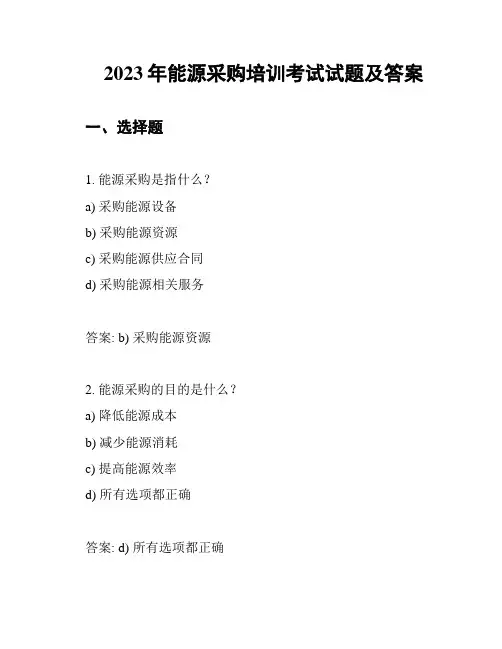 2023 年能源采购培训考试试题及答案

一、选择题

1. 能源采购是指什么？

a) 采购能源设备

b) 采购能源资源

c) 采购能源供应合同

d) 采购能源相关服务

答案: b) 采购能源资源

2. 能源采购的目的是什么？

a) 降低能源成本

b) 减少能源消耗

c) 提高能源效率

d) 所有选项都正确

答案: d) 所有选项都正确